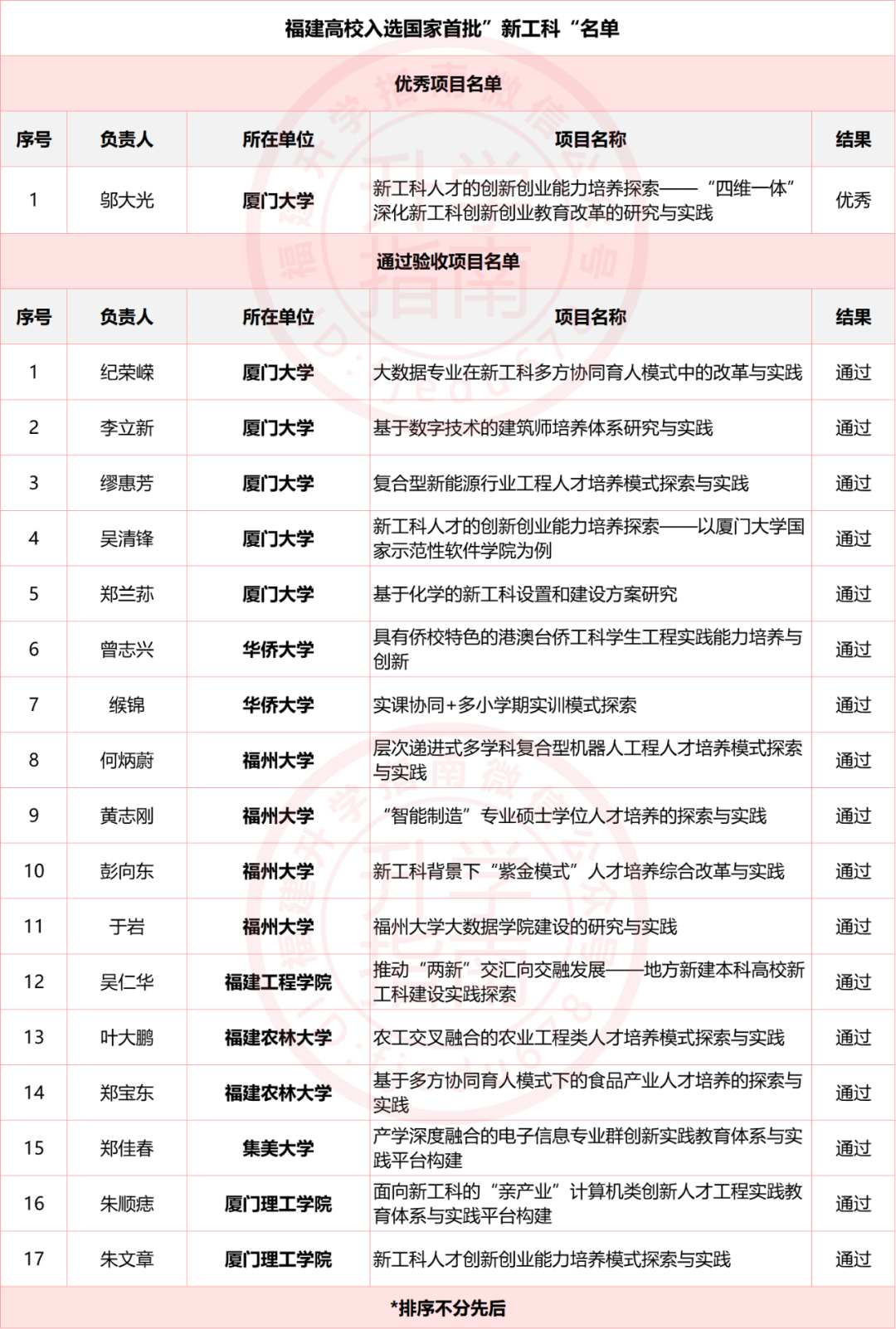 福建高校入选国家首批”新工科“名单

优秀项目名单

| 序号 | 负责人 | 所在单位 | 项目名称 | 结果 |
|---|---|---|---|---|
| 1 | 邬大光 | 厦门大学 | 新工科人才的创新创业能力培养探索——“四维一体”深化新工科创新创业教育改革的研究与实践 | 优秀 |

通过验收项目名单

| 序号 | 负责人 | 所在单位 | 项目名称 | 结果 |
|---|---|---|---|---|
| 1 | 纪荣嵘 | 厦门大学 | 大数据专业在新工科多方协同育人模式中的改革与实践 | 通过 |
| 2 | 李立新 | 厦门大学 | 基于数字技术的建筑师培养体系研究与实践 | 通过 |
| 3 | 缪惠芳 | 厦门大学 | 复合型新能源行业工程人才培养模式探索与实践 | 通过 |
| 4 | 吴清锋 | 厦门大学 | 新工科人才的创新创业能力培养探索——以厦门大学国家示范性软件学院为例 | 通过 |
| 5 | 郑兰荪 | 厦门大学 | 基于化学的新工科设置和建设方案研究 | 通过 |
| 6 | 曾志兴 | 华侨大学 | 具有侨校特色的港澳台侨工科学生工程实践能力培养与创新 | 通过 |
| 7 | 缑锦 | 华侨大学 | 实课协同+多小学期实训模式探索 | 通过 |
| 8 | 何炳蔚 | 福州大学 | 层次递进式多学科复合型机器人工程人才培养模式探索与实践 | 通过 |
| 9 | 黄志刚 | 福州大学 | “智能制造”专业硕士学位人才培养的探索与实践 | 通过 |
| 10 | 彭向东 | 福州大学 | 新工科背景下“紫金模式”人才培养综合改革与实践 | 通过 |
| 11 | 于岩 | 福州大学 | 福州大学大数据学院建设的研究与实践 | 通过 |
| 12 | 吴仁华 | 福建工程学院 | 推动“两新”交汇向交融发展——地方新建本科高校新工科建设实践探索 | 通过 |
| 13 | 叶大鹏 | 福建农林大学 | 农工交叉融合的农业工程类人才培养模式探索与实践 | 通过 |
| 14 | 郑宝东 | 福建农林大学 | 基于多方协同育人模式下的食品产业人才培养的探索与实践 | 通过 |
| 15 | 郑佳春 | 集美大学 | 产学深度融合的电子信息专业群创新实践教育体系与实践平台构建 | 通过 |
| 16 | 朱顺痣 | 厦门理工学院 | 面向新工科的“亲产业”计算机类创新人才工程实践教育体系与实践平台构建 | 通过 |
| 17 | 朱文章 | 厦门理工学院 | 新工科人才创新创业能力培养模式探索与实践 | 通过 |

*排序不分先后